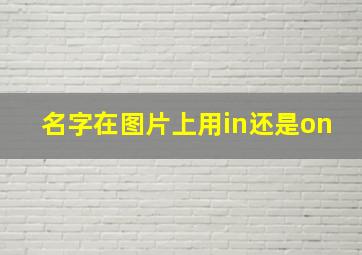 名字在图片上用in还是on